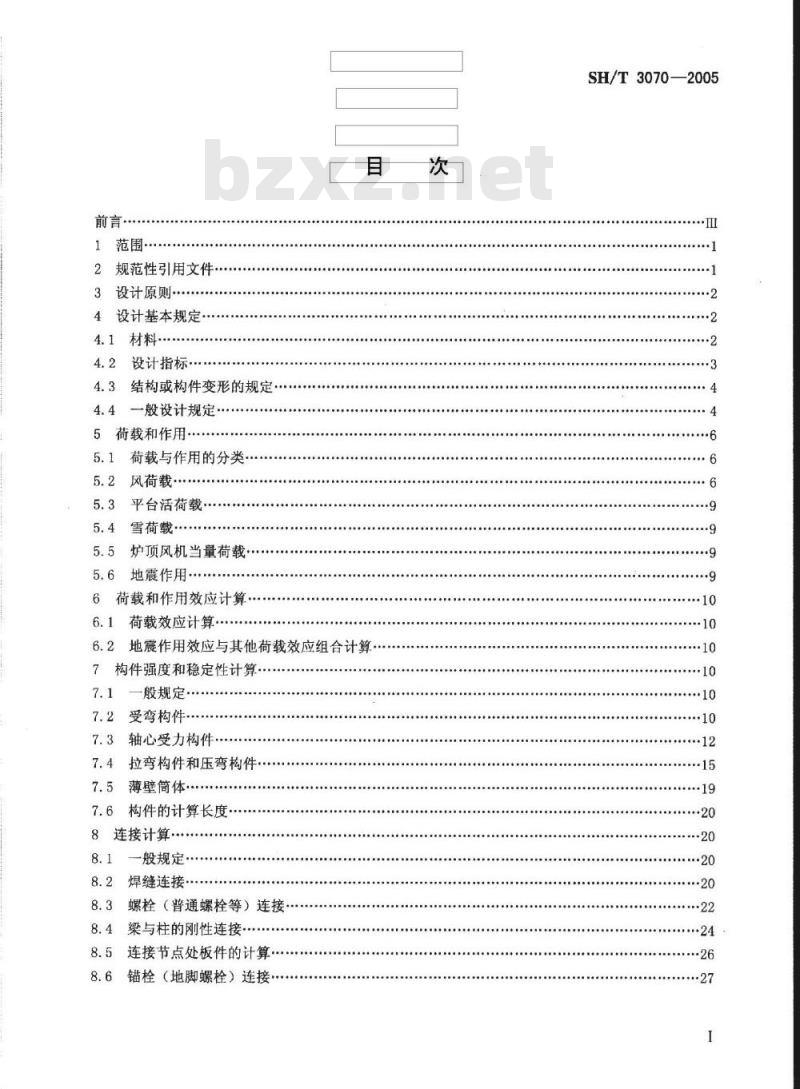 SH/T 3070—2005

bzxz.net

目　次

前言……III
1　范围……1
2　规范性引用文件……1
3　设计原则……2
4　设计基本规定……2
4.1　材料……2
4.2　设计指标……3
4.3　结构或构件变形的规定……4
4.4　一般设计规定……4
5　荷载和作用……6
5.1　荷载与作用的分类……6
5.2　风荷载……6
5.3　平台活荷载……9
5.4　雪荷载……9
5.5　炉顶风机当量荷载……9
5.6　地震作用……9
6　荷载和作用效应计算……10
6.1　荷载效应计算……10
6.2　地震作用效应与其他荷载效应组合计算……10
7　构件强度和稳定性计算……10
7.1　一般规定……10
7.2　受弯构件……10
7.3　轴心受力构件……12
7.4　拉弯构件和压弯构件……15
7.5　薄壁筒体……19
7.6　构件的计算长度……20
8　连接计算……20
8.1　一般规定……20
8.2　焊缝连接……20
8.3　螺栓（普通螺栓等）连接……22
8.4　梁与柱的刚性连接……24
8.5　连接节点处板件的计算……26
8.6　锚栓（地脚螺栓）连接……27

I